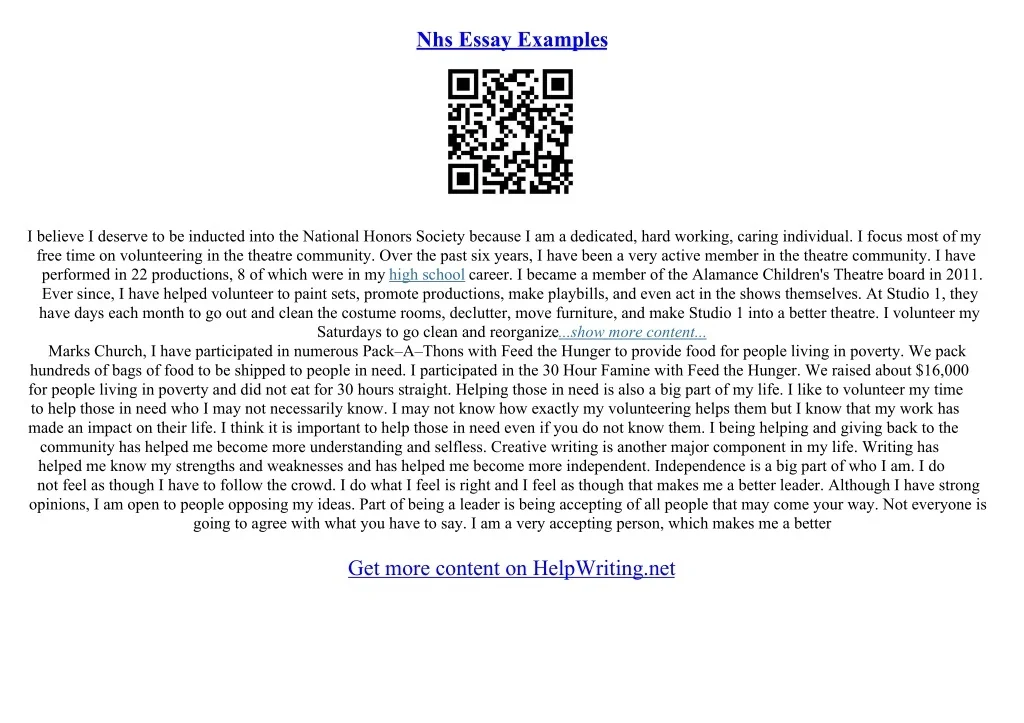 Nhs Essay Examples

I believe I deserve to be inducted into the National Honors Society because I am a dedicated, hard working, caring individual. I focus most of my free time on volunteering in the theatre community. Over the past six years, I have been a very active member in the theatre community. I have performed in 22 productions, 8 of which were in my high school career. I became a member of the Alamance Children's Theatre board in 2011. Ever since, I have helped volunteer to paint sets, promote productions, make playbills, and even act in the shows themselves. At Studio 1, they have days each month to go out and clean the costume rooms, declutter, move furniture, and make Studio 1 into a better theatre. I volunteer my Saturdays to go clean and reorganize...show more content...

Marks Church, I have participated in numerous Pack–A–Thons with Feed the Hunger to provide food for people living in poverty. We pack hundreds of bags of food to be shipped to people in need. I participated in the 30 Hour Famine with Feed the Hunger. We raised about $16,000 for people living in poverty and did not eat for 30 hours straight. Helping those in need is also a big part of my life. I like to volunteer my time to help those in need who I may not necessarily know. I may not know how exactly my volunteering helps them but I know that my work has made an impact on their life. I think it is important to help those in need even if you do not know them. I being helping and giving back to the community has helped me become more understanding and selfless. Creative writing is another major component in my life. Writing has helped me know my strengths and weaknesses and has helped me become more independent. Independence is a big part of who I am. I do not feel as though I have to follow the crowd. I do what I feel is right and I feel as though that makes me a better leader. Although I have strong opinions, I am open to people opposing my ideas. Part of being a leader is being accepting of all people that may come your way. Not everyone is going to agree with what you have to say. I am a very accepting person, which makes me a better

Get more content on HelpWriting.net